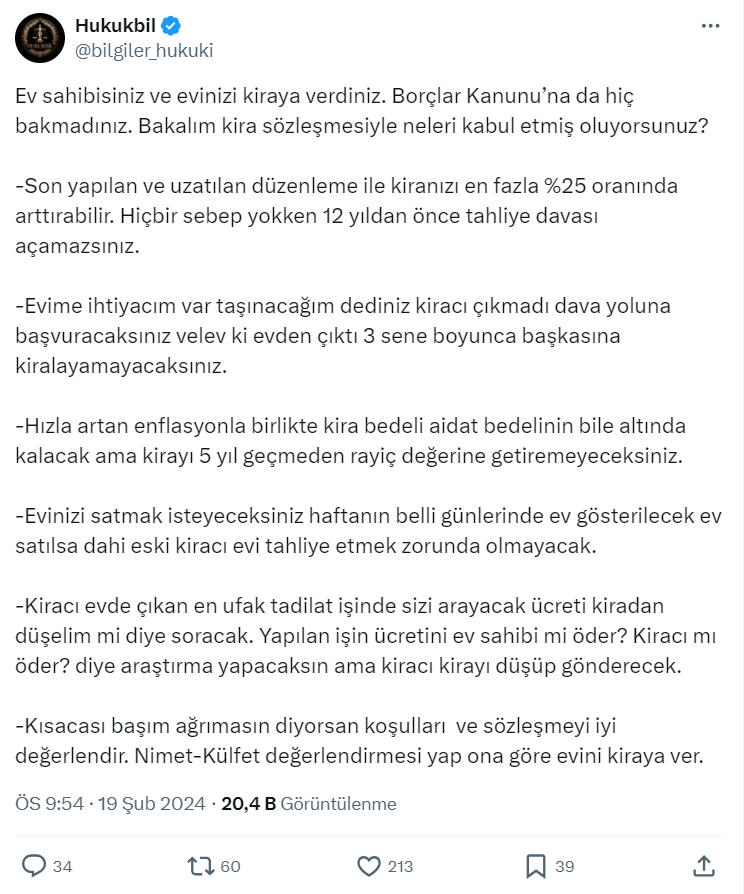 Hukukbil
@bilgiler_hukuki

Ev sahibisiniz ve evinizi kiraya verdiniz. Borçlar Kanunu'na da hiç bakmadınız. Bakalım kira sözleşmesiyle neleri kabul etmiş oluyorsunuz?

-Son yapılan ve uzatılan düzenleme ile kiranızı en fazla %25 oranında arttırabilir. Hiçbir sebep yokken 12 yıldan önce tahliye davası açamazsınız.

-Evime ihtiyacım var taşınacağım dediniz kiracı çıkmadı dava yoluna başvuracaksınız velev ki evden çıktı 3 sene boyunca başkasına kiralayamayacaksınız.

-Hızla artan enflasyonla birlikte kira bedeli aidat bedelinin bile altında kalacak ama kirayı 5 yıl geçmeden rayiç değerine getiremeyeceksiniz.

-Evinizi satmak isteyeceksiniz haftanın belli günlerinde ev gösterilecek ev satılsa dahi eski kiracı evi tahliye etmek zorunda olmayacak.

-Kiracı evde çıkan en ufak tadilat işinde sizi arayacak ücreti kiradan düşelim mi diye soracak. Yapılan işin ücretini ev sahibi mi öder? Kiracı mı öder? diye araştırma yapacaksın ama kiracı kirayı düşüp gönderecek.

-Kısacası başım ağrımasın diyorsan koşulları ve sözleşmeyi iyi değerlendir. Nimet-Külfet değerlendirmesi yap ona göre evini kiraya ver.

ÖS 9:54 · 19 Şub 2024 · 20,4 B Görüntülenme

34 60 213 39